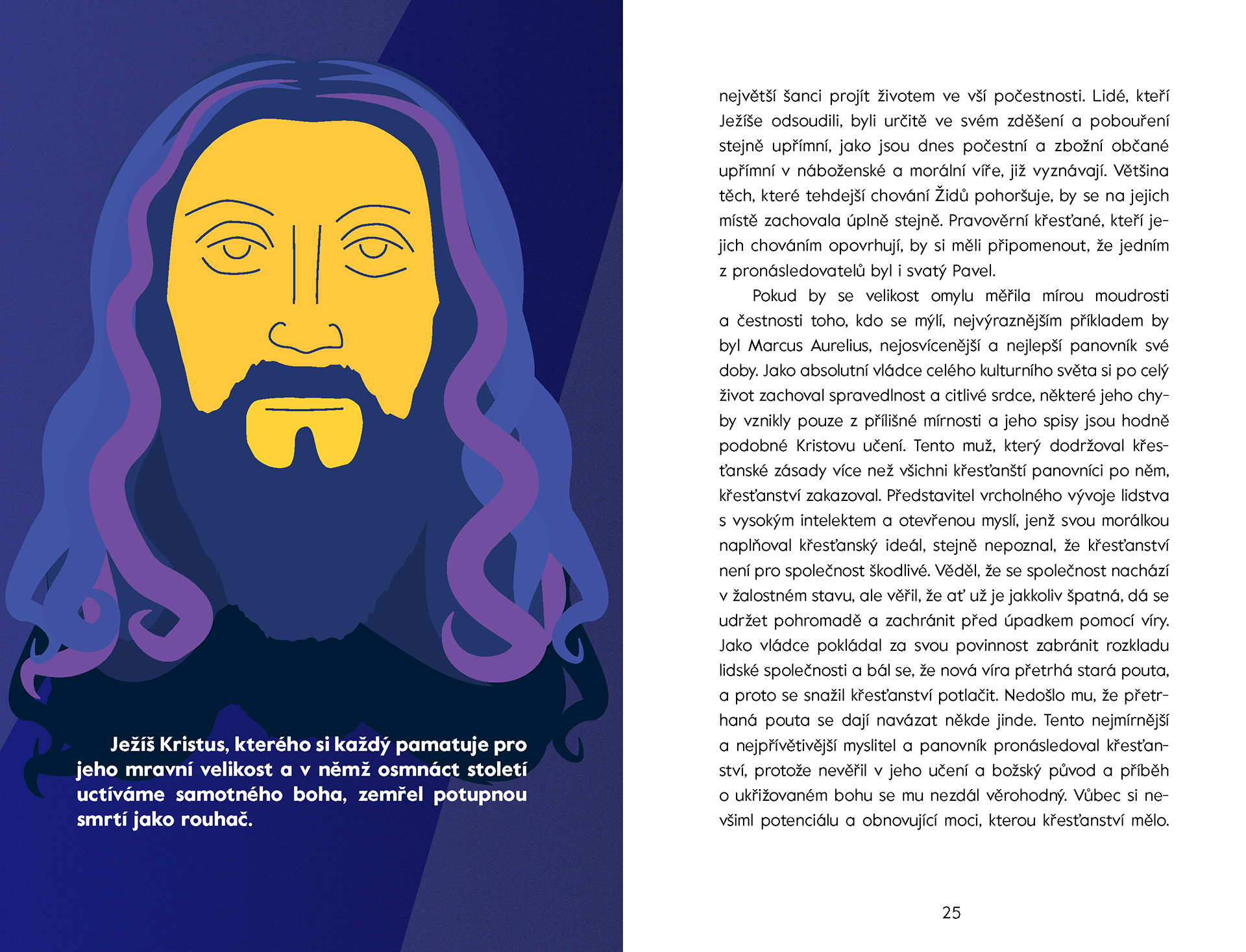 Ježíš Kristus, kterého si každý pamatuje pro jeho mravní velikost a v němž osmnáct století uctíváme samotného boha, zemřel potupnou smrtí jako rouhač.

největší šanci projít životem ve vší počestnosti. Lidé, kteří Ježíše odsoudili, byli určitě ve svém zděšení a pobouření stejně upřímní, jako jsou dnes počestní a zbožní občané upřímní v náboženské a morální víře, již vyznávají. Většina těch, které tehdejší chování Židů pohoršuje, by se na jejich místě zachovala úplně stejně. Pravověrní křesťané, kteří jejich chováním opovrhují, by si měli připomenout, že jedním z pronásledovatelů byl i svatý Pavel.

Pokud by se velikost omylu měřila mírou moudrosti a čestnosti toho, kdo se mýlí, nejvýraznějším příkladem by byl Marcus Aurelius, nejosvícenější a nejlepší panovník své doby. Jako absolutní vládce celého kulturního světa si po celý život zachoval spravedlnost a citlivé srdce, některé jeho chyby vznikly pouze z přílišné mírnosti a jeho spisy jsou hodně podobné Kristovu učení. Tento muž, který dodržoval křesťanské zásady více než všichni křesťanští panovníci po něm, křesťanství zakazoval. Představitel vrcholného vývoje lidstva s vysokým intelektem a otevřenou myslí, jenž svou morálkou naplňoval křesťanský ideál, stejně nepoznal, že křesťanství není pro společnost škodlivé. Věděl, že se společnost nachází v žalostném stavu, ale věřil, že ať už je jakkoliv špatná, dá se udržet pohromadě a zachránit před úpadkem pomocí víry. Jako vládce pokládal za svou povinnost zabránit rozkladu lidské společnosti a bál se, že nová víra přetrhá stará pouta, a proto se snažil křesťanství potlačit. Nedošlo mu, že přetrhaná pouta se dají navázat někde jinde. Tento nejmírnější a nejpřívětivější myslitel a panovník pronásledoval křesťanství, protože nevěřil v jeho učení a božský původ a příběh o ukřižovaném bohu se mu nezdál věrohodný. Vůbec si nevšiml potenciálu a obnovující moci, kterou křesťanství mělo.

25